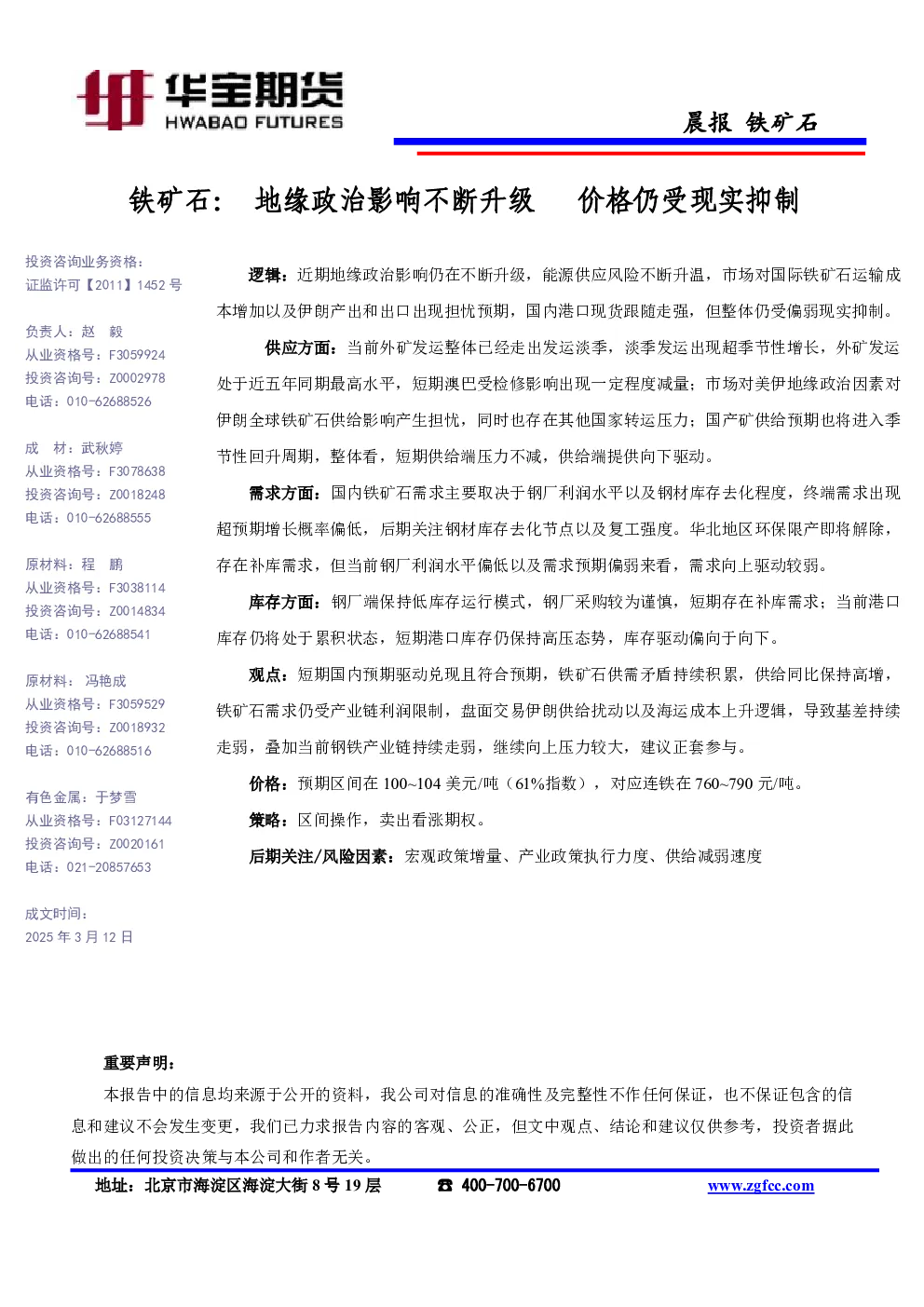 华宝期货
HWABAO FUTURES

晨报 铁矿石

铁矿石： 地缘政治影响不断升级 价格仍受现实抑制

投资咨询业务资格：
证监许可【2011】1452号

负责人：赵 毅
从业资格号：F3059924
投资咨询号：Z0002978
电话：010-62688526

成 材：武秋婷
从业资格号：F3078638
投资咨询号：Z0018248
电话：010-62688555

原材料：程 鹏
从业资格号：F3038114
投资咨询号：Z0014834
电话：010-62688541

原材料： 冯艳成
从业资格号：F3059529
投资咨询号：Z0018932
电话：010-62688516

有色金属：于梦雪
从业资格号：F03127144
投资咨询号：Z0020161
电话：021-20857653

成文时间：
2025年3月12日

逻辑：近期地缘政治影响仍在不断升级，能源供应风险不断升温，市场对国际铁矿石运输成本增加以及伊朗产出和出口出现担忧预期，国内港口现货跟随走强，但整体仍受偏弱现实抑制。

供应方面：当前外矿发运整体已经走出发运淡季，淡季发运出现超季节性增长，外矿发运处于近五年同期最高水平，短期澳巴受检修影响出现一定程度减量；市场对美伊地缘政治因素对伊朗全球铁矿石供给影响产生担忧，同时也存在其他国家转运压力；国产矿供给预期也将进入季节性回升周期，整体看，短期供给端压力不减，供给端提供向下驱动。

需求方面：国内铁矿石需求主要取决于钢厂利润水平以及钢材库存去化程度，终端需求出现超预期增长概率偏低，后期关注钢材库存去化节点以及复工强度。华北地区环保限产即将解除，存在补库需求，但当前钢厂利润水平偏低以及需求预期偏弱来看，需求向上驱动较弱。

库存方面：钢厂端保持低库存运行模式，钢厂采购较为谨慎，短期存在补库需求；当前港口库存仍将处于累积状态，短期港口库存仍保持高压态势，库存驱动偏向于向下。

观点：短期国内预期驱动兑现且符合预期，铁矿石供需矛盾持续积累，供给同比保持高增，铁矿石需求仍受产业链利润限制，盘面交易伊朗供给扰动以及海运成本上升逻辑，导致基差持续走弱，叠加当前钢铁产业链持续走弱，继续向上压力较大，建议正套参与。

价格：预期区间在100~104美元/吨（61%指数），对应连铁在760~790元/吨。

策略：区间操作，卖出看涨期权。

后期关注/风险因素：宏观政策增量、产业政策执行力度、供给减弱速度

重要声明：

本报告中的信息均来源于公开的资料，我公司对信息的准确性及完整性不作任何保证，也不保证包含的信息和建议不会发生变更，我们已力求报告内容的客观、公正，但文中观点、结论和建议仅供参考，投资者据此做出的任何投资决策与本公司和作者无关。

地址：北京市海淀区海淀大街8号19层 ☎ 400-700-6700 www.zgfcc.com